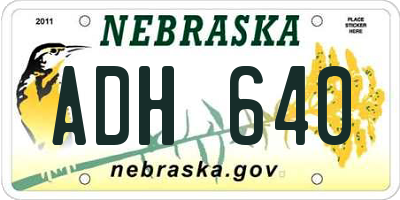 2011

NEBRASKA

PLACE STICKER HERE

ADH 640

nebraska.gov